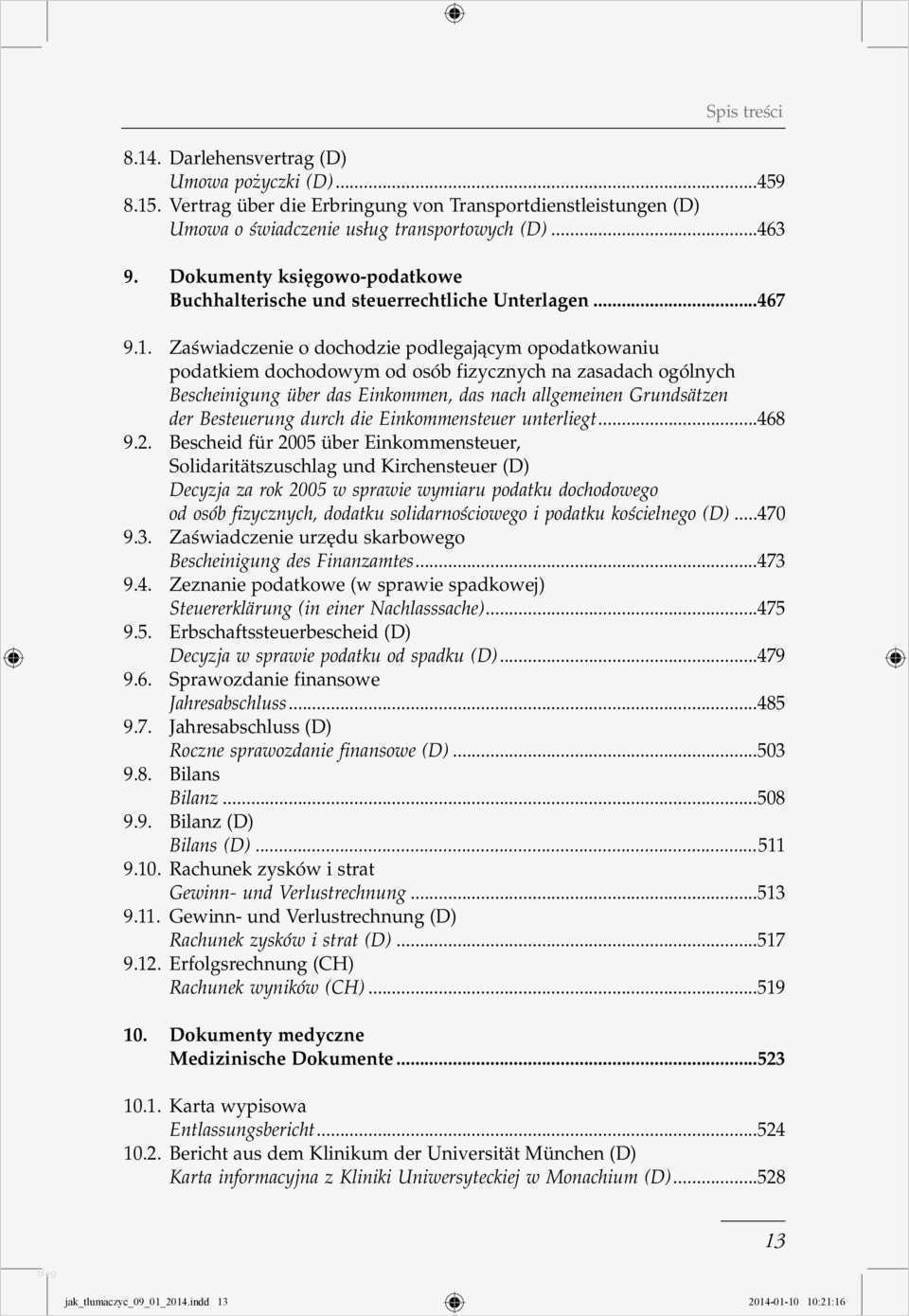 Spis treści

8.14. Darlehensvertrag (D)
Umowa pożyczki (D)...459
8.15. Vertrag über die Erbringung von Transportdienstleistungen (D)
Umowa o świadczenie usług transportowych (D)...463

9. Dokumenty księgowo-podatkowe
Buchhalterische und steuerrechtliche Unterlagen...467

9.1. Zaświadczenie o dochodzie podlegającym opodatkowaniu podatkiem dochodowym od osób fizycznych na zasadach ogólnych
Bescheinigung über das Einkommen, das nach allgemeinen Grundsätzen der Besteuerung durch die Einkommensteuer unterliegt...468
9.2. Bescheid für 2005 über Einkommensteuer, Solidaritätszuschlag und Kirchensteuer (D)
Decyzja za rok 2005 w sprawie wymiaru podatku dochodowego od osób fizycznych, dodatku solidarnościowego i podatku kościelnego (D)...470
9.3. Zaświadczenie urzędu skarbowego
Bescheinigung des Finanzamtes...473
9.4. Zeznanie podatkowe (w sprawie spadkowej)
Steuererklärung (in einer Nachlasssache)...475
9.5. Erbschaftssteuerbescheid (D)
Decyzja w sprawie podatku od spadku (D)...479
9.6. Sprawozdanie finansowe
Jahresabschluss...485
9.7. Jahresabschluss (D)
Roczne sprawozdanie finansowe (D)...503
9.8. Bilans
Bilanz...508
9.9. Bilanz (D)
Bilans (D)...511
9.10. Rachunek zysków i strat
Gewinn- und Verlustrechnung...513
9.11. Gewinn- und Verlustrechnung (D)
Rachunek zysków i strat (D)...517
9.12. Erfolgsrechnung (CH)
Rachunek wyników (CH)...519

10. Dokumenty medyczne
Medizinische Dokumente...523

10.1. Karta wypisowa
Entlassungsbericht...524
10.2. Bericht aus dem Klinikum der Universität München (D)
Karta informacyjna z Kliniki Uniwersyteckiej w Monachium (D)...528

13

jak_tlumaczyc_09_01_2014.indd 13 2014-01-10 10:21:16